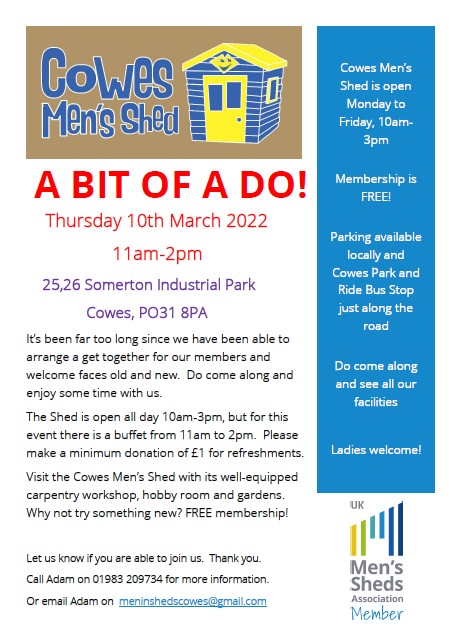 Cowes Men's Shed

A BIT OF A DO!

Thursday 10th March 2022

11am-2pm

25,26 Somerton Industrial Park

Cowes, PO31 8PA

It's been far too long since we have been able to arrange a get together for our members and welcome faces old and new. Do come along and enjoy some time with us.

The Shed is open all day 10am-3pm, but for this event there is a buffet from 11am to 2pm. Please make a minimum donation of £1 for refreshments.

Visit the Cowes Men's Shed with its well-equipped carpentry workshop, hobby room and gardens. Why not try something new? FREE membership!

Let us know if you are able to join us. Thank you.

Call Adam on 01983 209734 for more information.

Or email Adam on meninshedscowes@gmail.com

Cowes Men's Shed is open Monday to Friday, 10am-3pm

Membership is FREE!

Parking available locally and Cowes Park and Ride Bus Stop just along the road

Do come along and see all our facilities

Ladies welcome!

UK Men's Sheds Association Member